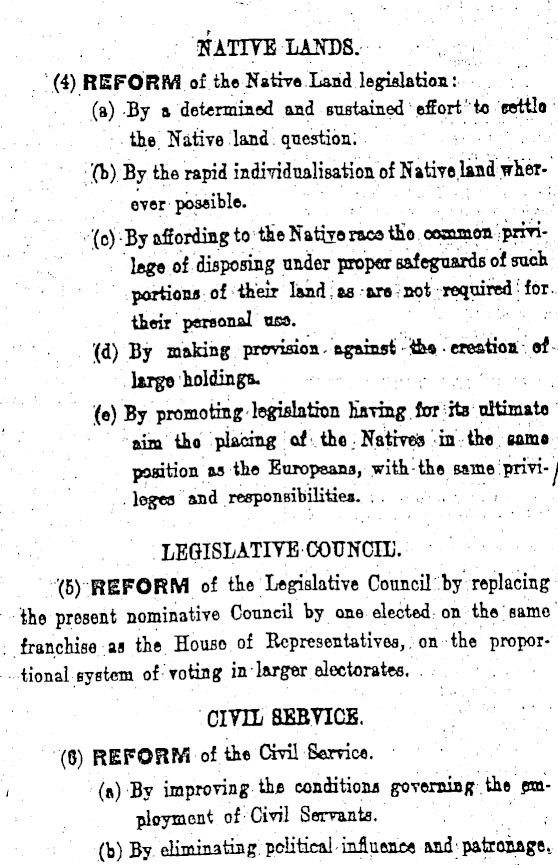 NATIVE LANDS.

(4) REFORM of the Native Land legislation:

(a) By a determined and sustained effort to settle the Native land question.

(b) By the rapid individualisation of Native land wherever possible.

(c) By affording to the Native race the common privilege of disposing under proper safeguards of such portions of their land as are not required for their personal use.

(d) By making provision against the creation of large holdings.

(e) By promoting legislation having for its ultimate aim the placing of the Natives in the same position as the Europeans, with the same privileges and responsibilities.

LEGISLATIVE COUNCIL.

(5) REFORM of the Legislative Council by replacing the present nominative Council by one elected on the same franchise as the House of Representatives, on the proportional system of voting in larger electorates.

CIVIL SERVICE.

(6) REFORM of the Civil Service.

(a) By improving the conditions governing the employment of Civil Servants.

(b) By eliminating political influence and patronage.